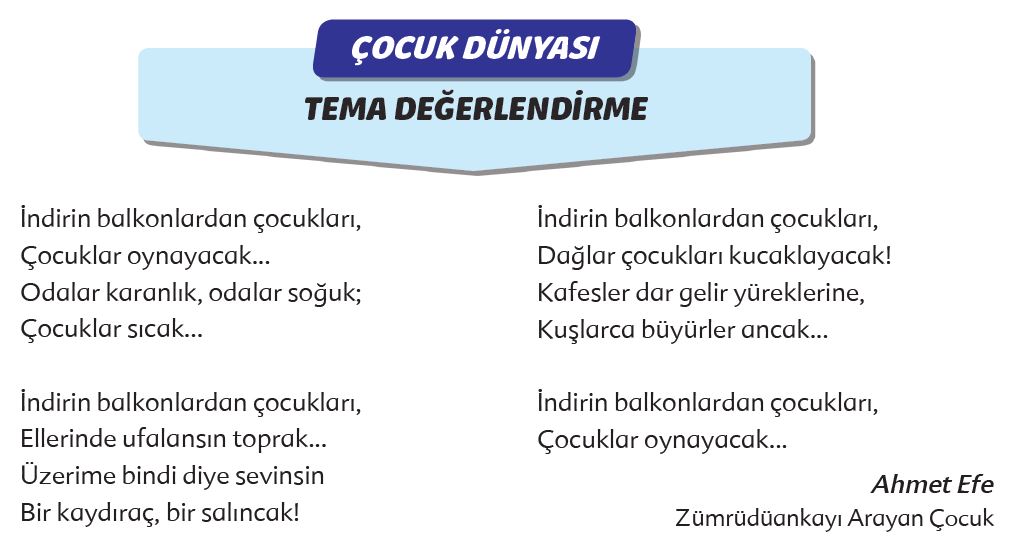 ÇOCUK DÜNYASI

TEMA DEĞERLENDİRME

İndirin balkonlardan çocukları,
Çocuklar oynayacak...
Odalar karanlık, odalar soğuk;
Çocuklar sıcak...

İndirin balkonlardan çocukları,
Ellerinde ufalansın toprak...
Üzerime bindi diye sevinsin
Bir kaydıraç, bir salıncak!

İndirin balkonlardan çocukları,
Dağlar çocukları kucaklayacak!
Kafesler dar gelir yüreklerine,
Kuşlarca büyürler ancak...

İndirin balkonlardan çocukları,
Çocuklar oynayacak...

Ahmet Efe
Zümrüdüankayı Arayan Çocuk